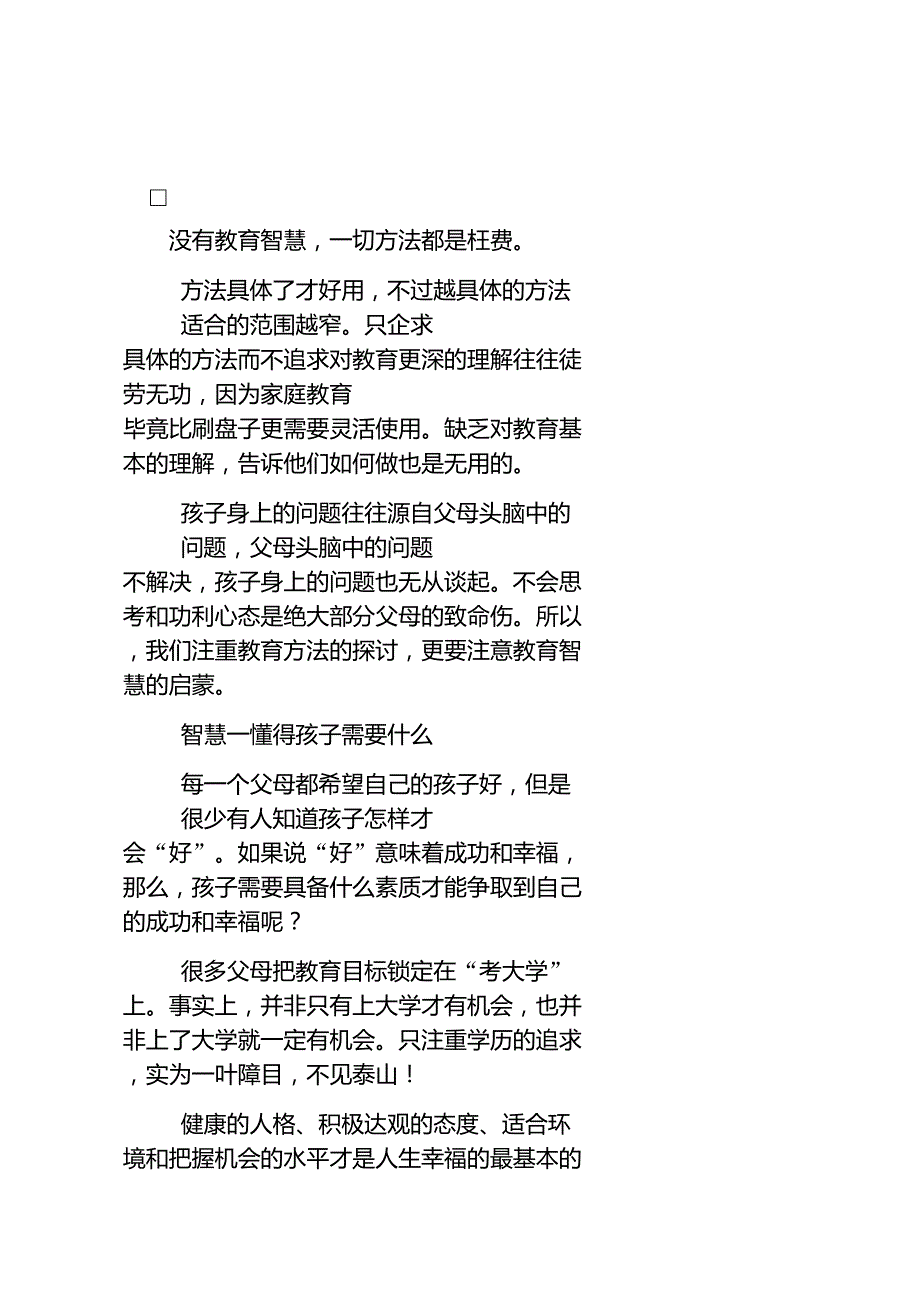 □

没有教育智慧，一切方法都是枉费。

方法具体了才好用，不过越具体的方法适合的范围越窄。只企求具体的方法而不追求对教育更深的理解往往徒劳无功，因为家庭教育毕竟比刷盘子更需要灵活使用。缺乏对教育基本的理解，告诉他们如何做也是无用的。

孩子身上的问题往往源自父母头脑中的问题，父母头脑中的问题不解决，孩子身上的问题也无从谈起。不会思考和功利心态是绝大部分父母的致命伤。所以，我们注重教育方法的探讨，更要注意教育智慧的启蒙。

智慧一懂得孩子需要什么

每一个父母都希望自己的孩子好，但是很少有人知道孩子怎样才会“好”。如果说“好”意味着成功和幸福，那么，孩子需要具备什么素质才能争取到自己的成功和幸福呢？

很多父母把教育目标锁定在“考大学”上。事实上，并非只有上大学才有机会，也并非上了大学就一定有机会。只注重学历的追求，实为一叶障目，不见泰山！

健康的人格、积极达观的态度、适合环境和把握机会的水平才是人生幸福的最基本的